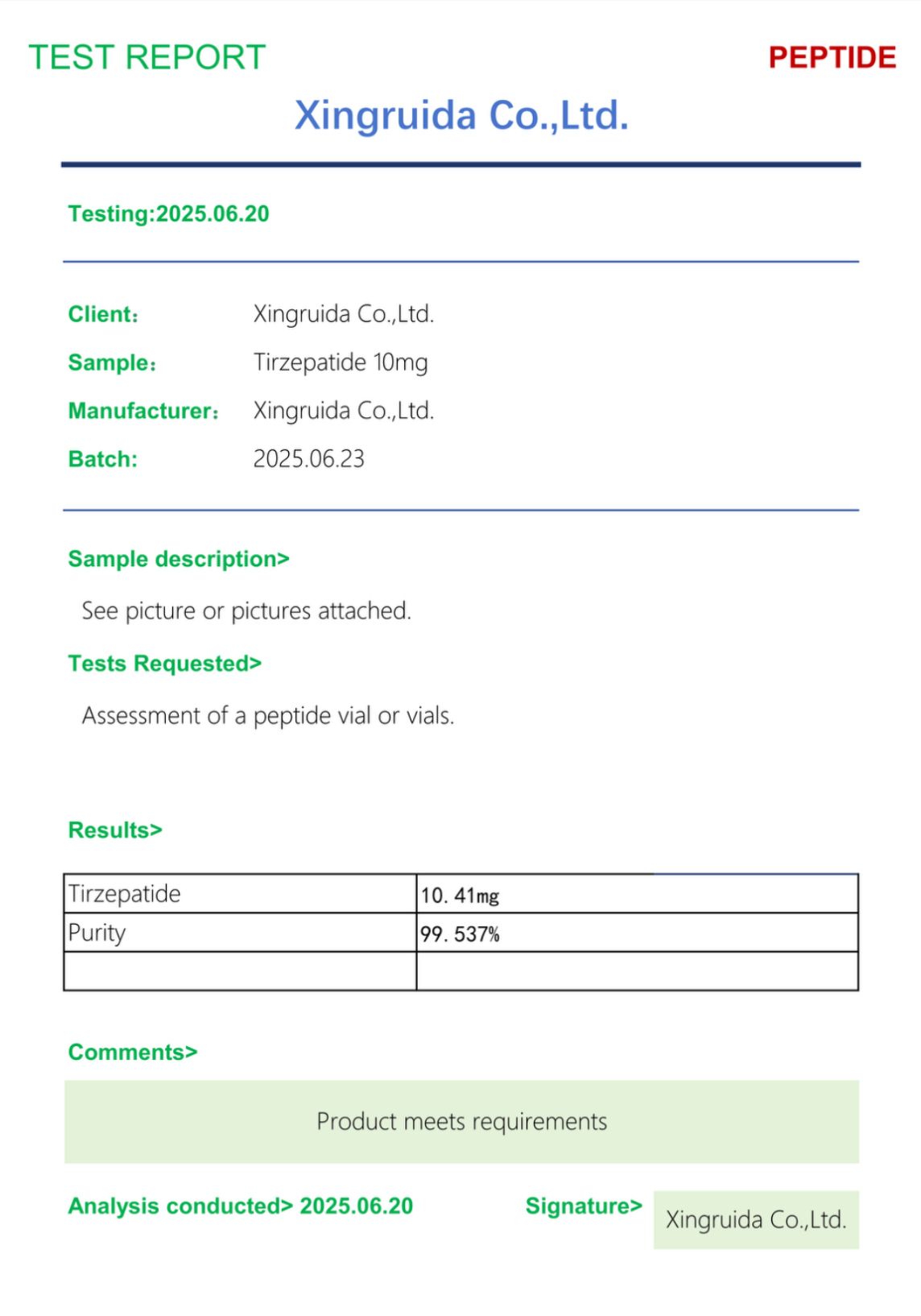 TEST REPORT

PEPTIDE

Xingruida Co.,Ltd.

Testing:2025.06.20

Client: Xingruida Co.,Ltd.

Sample: Tirzepatide 10mg

Manufacturer: Xingruida Co.,Ltd.

Batch: 2025.06.23

Sample description>

See picture or pictures attached.

Tests Requested>

Assessment of a peptide vial or vials.

Results>

| Tirzepatide | 10. 41mg |
|---|---|
| Purity | 99. 537% |
| | |

Comments>

Product meets requirements

Analysis conducted> 2025.06.20

Signature> Xingruida Co.,Ltd.